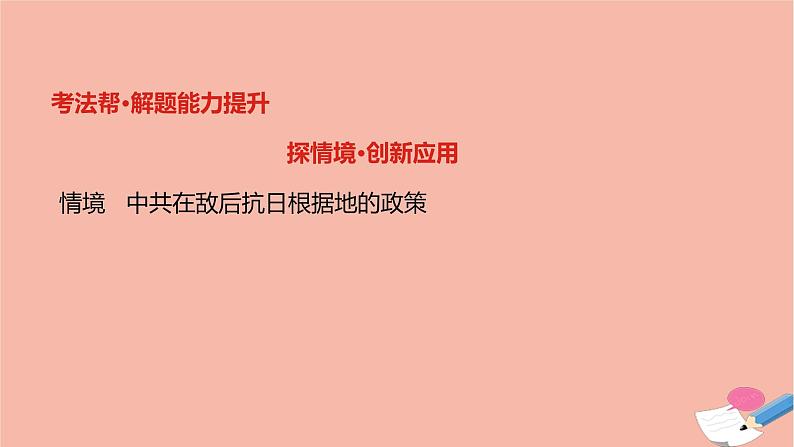 考法帮·解题能力提升

探情境·创新应用

情境　中共在敌后抗日根据地的政策